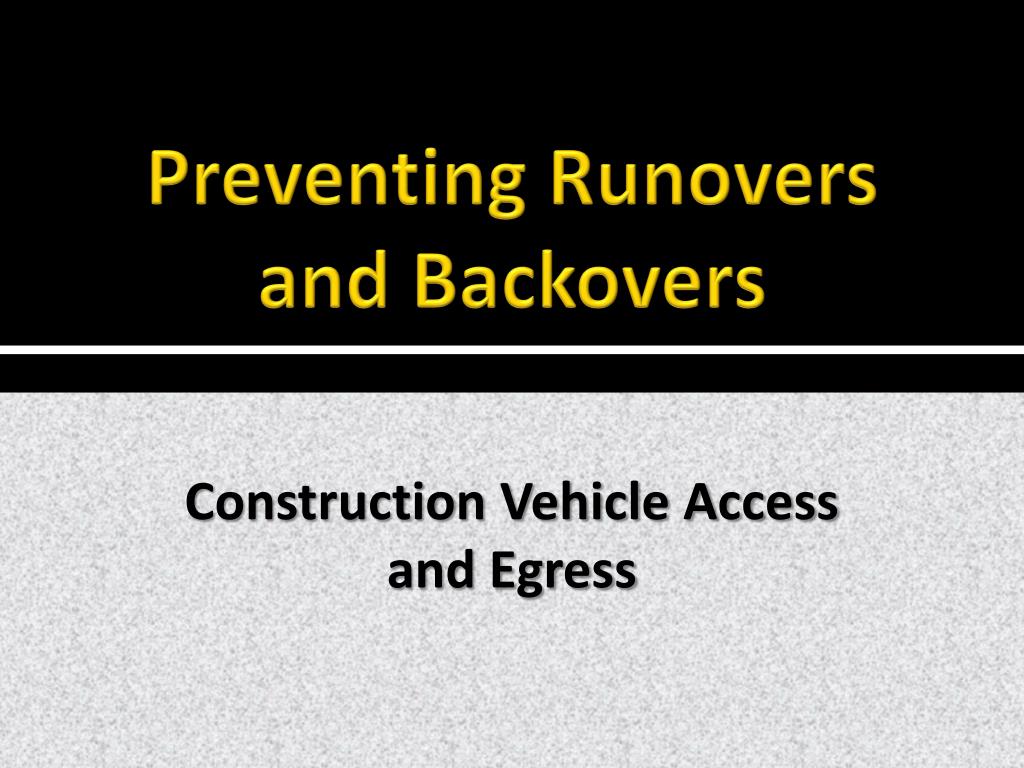 Preventing Runovers and Backovers

Construction Vehicle Access and Egress